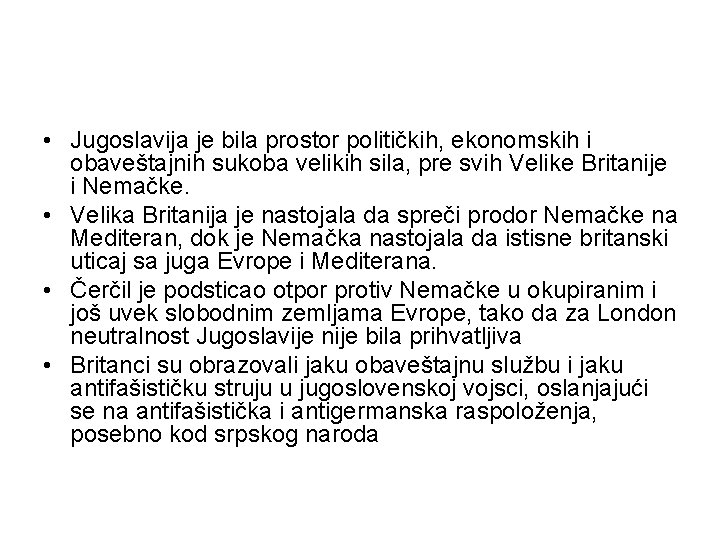 • Jugoslavija je bila prostor političkih, ekonomskih i obaveštajnih sukoba velikih sila, pre svih Velike Britanije i Nemačke.

• Velika Britanija je nastojala da spreči prodor Nemačke na Mediteran, dok je Nemačka nastojala da istisne britanski uticaj sa juga Evrope i Mediterana.

• Čerčil je podsticao otpor protiv Nemačke u okupiranim i još uvek slobodnim zemljama Evrope, tako da za London neutralnost Jugoslavije nije bila prihvatljiva

• Britanci su obrazovali jaku obaveštajnu službu i jaku antifašističku struju u jugoslovenskoj vojsci, oslanjajući se na antifašistička i antigermanska raspoloženja, posebno kod srpskog naroda